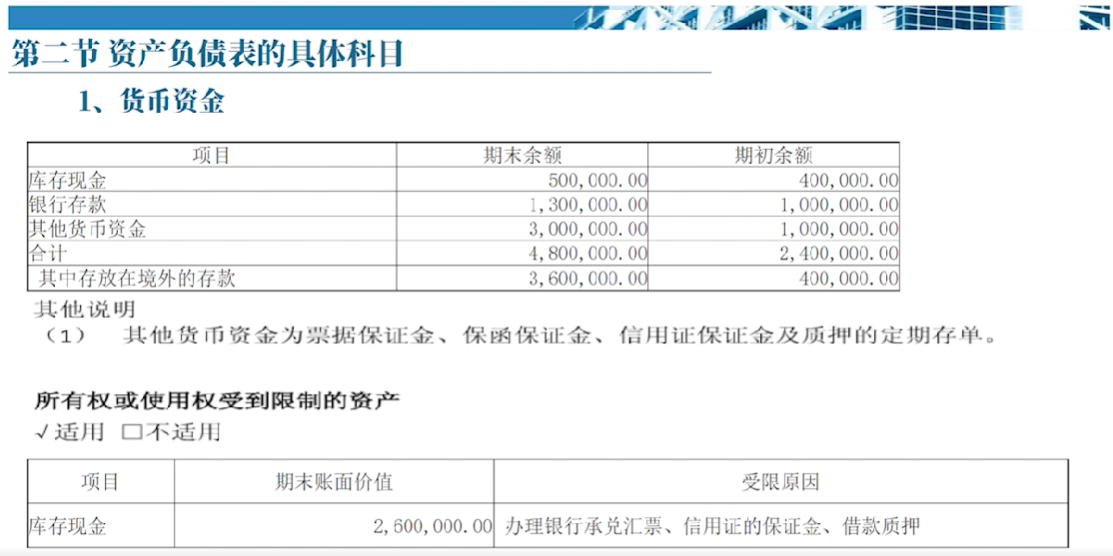 第二节 资产负债表的具体科目

1、货币资金

| 项目 | 期末余额 | 期初余额 |
|---|---|---|
| 库存现金 | 500,000.00 | 400,000.00 |
| 银行存款 | 1,300,000.00 | 1,000,000.00 |
| 其他货币资金 | 3,000,000.00 | 1,000,000.00 |
| 合计 | 4,800,000.00 | 2,400,000.00 |
| 其中存放在境外的存款 | 3,600,000.00 | 400,000.00 |

其他说明
（1） 其他货币资金为票据保证金、保函保证金、信用证保证金及质押的定期存单。

所有权或使用权受到限制的资产
√适用 □不适用

| 项目 | 期末账面价值 | 受限原因 |
|---|---|---|
| 库存现金 | 2,600,000.00 | 办理银行承兑汇票、信用证的保证金、借款质押 |